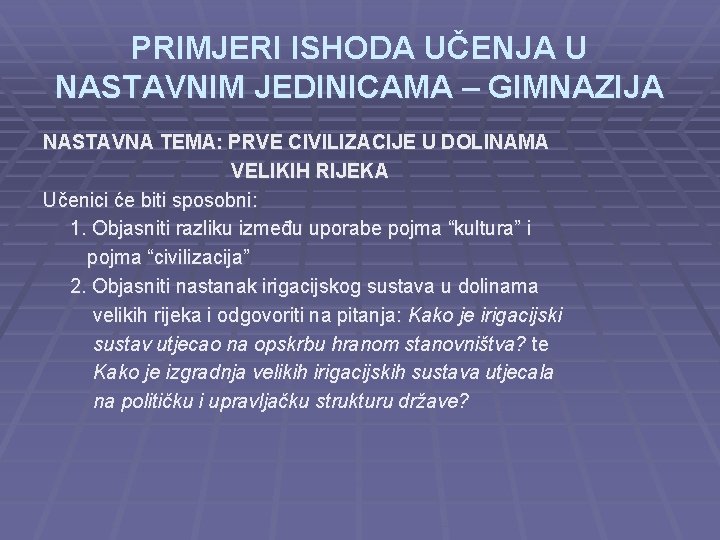 PRIMJERI ISHODA UČENJA U NASTAVNIM JEDINICAMA – GIMNAZIJA

NASTAVNA TEMA: PRVE CIVILIZACIJE U DOLINAMA VELIKIH RIJEKA

Učenici će biti sposobni:

1. Objasniti razliku između uporabe pojma "kultura" i pojma "civilizacija"

2. Objasniti nastanak irigacijskog sustava u dolinama velikih rijeka i odgovoriti na pitanja: Kako je irigacijski sustav utjecao na opskrbu hranom stanovništva? te Kako je izgradnja velikih irigacijskih sustava utjecala na političku i upravljačku strukturu države?